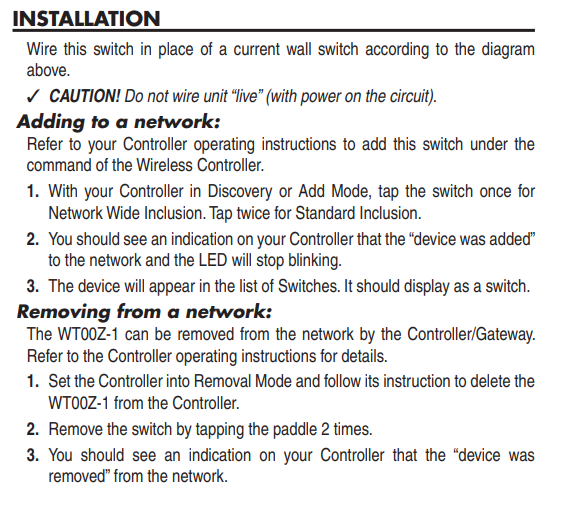 INSTALLATION

Wire this switch in place of a current wall switch according to the diagram above.

✓ CAUTION! Do not wire unit "live" (with power on the circuit).

Adding to a network:

Refer to your Controller operating instructions to add this switch under the command of the Wireless Controller.

1. With your Controller in Discovery or Add Mode, tap the switch once for Network Wide Inclusion. Tap twice for Standard Inclusion.

2. You should see an indication on your Controller that the "device was added" to the network and the LED will stop blinking.

3. The device will appear in the list of Switches. It should display as a switch.

Removing from a network:

The WT00Z-1 can be removed from the network by the Controller/Gateway. Refer to the Controller operating instructions for details.

1. Set the Controller into Removal Mode and follow its instruction to delete the WT00Z-1 from the Controller.

2. Remove the switch by tapping the paddle 2 times.

3. You should see an indication on your Controller that the "device was removed" from the network.